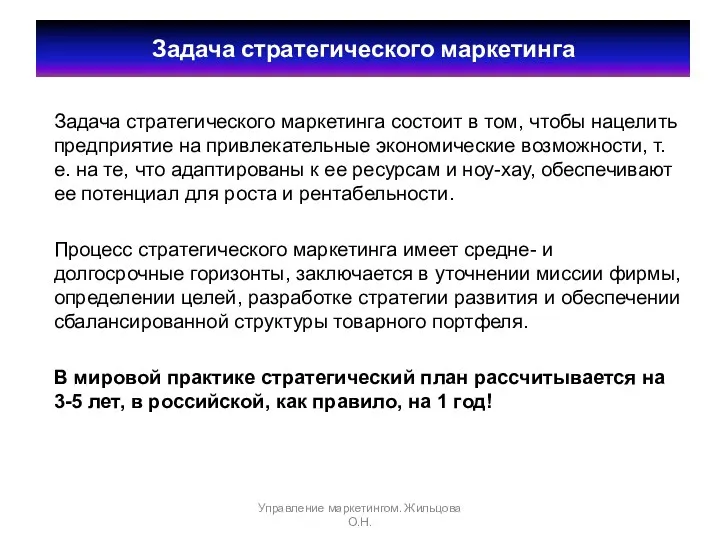 Задача стратегического маркетинга

Задача стратегического маркетинга состоит в том, чтобы нацелить предприятие на привлекательные экономические возможности, т. е. на те, что адаптированы к ее ресурсам и ноу-хау, обеспечивают ее потенциал для роста и рентабельности.

Процесс стратегического маркетинга имеет средне- и долгосрочные горизонты, заключается в уточнении миссии фирмы, определении целей, разработке стратегии развития и обеспечении сбалансированной структуры товарного портфеля.

В мировой практике стратегический план рассчитывается на 3-5 лет, в российской, как правило, на 1 год!

Управление маркетингом. Жильцова О.Н.